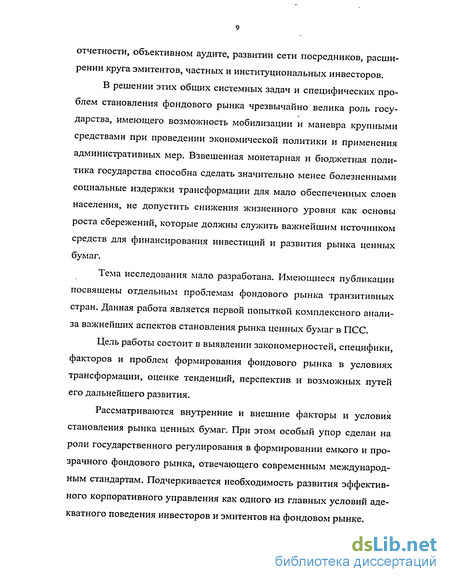 9

отчетности, объективном аудите, развитии сети посредников, расширении круга эмитентов, частных и институциональных инвесторов.

В решении этих общих системных задач и специфических проблем становления фондового рынка чрезвычайно велика роль государства, имеющего возможность мобилизации и маневра крупными средствами при проведении экономической политики и применения административных мер. Взвешенная монетарная и бюджетная политика государства способна сделать значительно менее болезненными социальные издержки трансформации для мало обеспеченных слоев населения, не допустить снижения жизненного уровня как основы роста сбережений, которые должны служить важнейшим источником средств для финансирования инвестиций и развития рынка ценных бумаг.

Тема исследования мало разработана. Имеющиеся публикации посвящены отдельным проблемам фондового рынка транзитивных стран. Данная работа является первой попыткой комплексного анализа важнейших аспектов становления рынка ценных бумаг в ПСС.

Цель работы состоит в выявлении закономерностей, специфики, факторов и проблем формирования фондового рынка в условиях трансформации, оценке тенденций, перспектив и возможных путей его дальнейшего развития.

Рассматриваются внутренние и внешние факторы и условия становления рынка ценных бумаг. При этом особый упор сделан на роли государственного регулирования в формировании емкого и прозрачного фондового рынка, отвечающего современным международным стандартам. Подчеркивается необходимость развития эффективного корпоративного управления как одного из главных условий адекватного поведения инвесторов и эмитентов на фондовом рынке.

dsLib.net
библиотека диссертаций